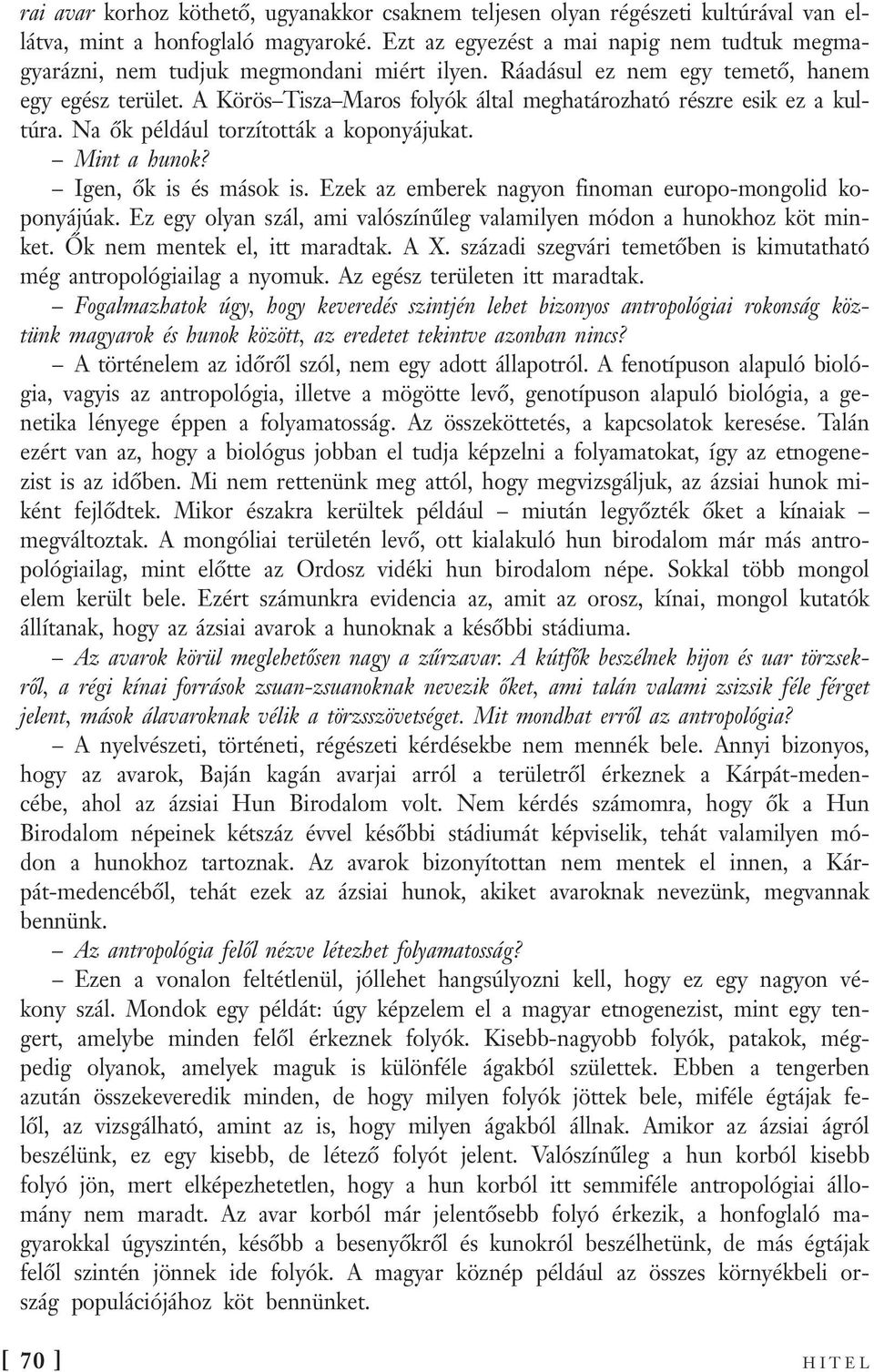 rai avar korhoz köthető, ugyanakkor csaknem teljesen olyan régészeti kultúrával van ellátva, mint a honfoglaló magyaroké. Ezt az egyezést a mai napig nem tudtuk megmagyarázni, nem tudjuk megmondani miért ilyen. Ráadásul ez nem egy temető, hanem egy egész terület. A Körös–Tisza–Maros folyók által meghatározható részre esik ez a kultúra. Na ők például torzították a koponyájukat.

– Mint a hunok?

– Igen, ők is és mások is. Ezek az emberek nagyon finoman europo-mongolid koponyájúak. Ez egy olyan szál, ami valószínűleg valamilyen módon a hunokhoz köt minket. Ők nem mentek el, itt maradtak. A X. századi szegvári temetőben is kimutatható még antropológiailag a nyomuk. Az egész területen itt maradtak.

– Fogalmazhatok úgy, hogy keveredés szintjén lehet bizonyos antropológiai rokonság köztünk magyarok és hunok között, az eredetet tekintve azonban nincs?

– A történelem az időről szól, nem egy adott állapotról. A fenotípuson alapuló biológia, vagyis az antropológia, illetve a mögötte levő, genotípuson alapuló biológia, a genetika lényege éppen a folyamatosság. Az összeköttetés, a kapcsolatok keresése. Talán ezért van az, hogy a biológus jobban el tudja képzelni a folyamatokat, így az etnogenezist is az időben. Mi nem rettenünk meg attól, hogy megvizsgáljuk, az ázsiai hunok miként fejlődtek. Mikor északra kerültek például – miután legyőzték őket a kínaiak – megváltoztak. A mongóliai területén levő, ott kialakuló hun birodalom már más antropológiailag, mint előtte az Ordosz vidéki hun birodalom népe. Sokkal több mongol elem került bele. Ezért számunkra evidencia az, amit az orosz, kínai, mongol kutatók állítanak, hogy az ázsiai avarok a hunoknak a későbbi stádiuma.

– Az avarok körül meglehetősen nagy a zűrzavar. A kútfők beszélnek hijon és uar törzsekről, a régi kínai források zsuan-zsuanoknak nevezik őket, ami talán valami zsizsik féle férget jelent, mások álavaroknak vélik a törzsszövetséget. Mit mondhat erről az antropológia?

– A nyelvészeti, történeti, régészeti kérdésekbe nem mennék bele. Annyi bizonyos, hogy az avarok, Baján kagán avarjai arról a területről érkeznek a Kárpát-medencébe, ahol az ázsiai Hun Birodalom volt. Nem kérdés számomra, hogy ők a Hun Birodalom népeinek kétszáz évvel későbbi stádiumát képviselik, tehát valamilyen módon a hunokhoz tartoznak. Az avarok bizonyítottan nem mentek el innen, a Kárpát-medencéből, tehát ezek az ázsiai hunok, akiket avaroknak nevezünk, megvannak bennünk.

– Az antropológia felől nézve létezhet folyamatosság?

– Ezen a vonalon feltétlenül, jóllehet hangsúlyozni kell, hogy ez egy nagyon vékony szál. Mondok egy példát: úgy képzelem el a magyar etnogenezist, mint egy tengert, amelybe minden felől érkeznek folyók. Kisebb-nagyobb folyók, patakok, mégpedig olyanok, amelyek maguk is különféle ágakból születtek. Ebben a tengerben azután összekeveredik minden, de hogy milyen folyók jöttek bele, miféle égtájak felől, az vizsgálható, amint az is, hogy milyen ágakból állnak. Amikor az ázsiai ágról beszélünk, ez egy kisebb, de létező folyót jelent. Valószínűleg a hun korból kisebb folyó jön, mert elképezhetetlen, hogy a hun korból itt semmiféle antropológiai állomány nem maradt. Az avar korból már jelentősebb folyó érkezik, a honfoglaló magyarokkal úgyszintén, később a besenyőkről és kunokról beszélhetünk, de más égtájak felől szintén jönnek ide folyók. A magyar köznép például az összes környékbeli ország populációjához köt bennünket.

[ 70 ] HITEL